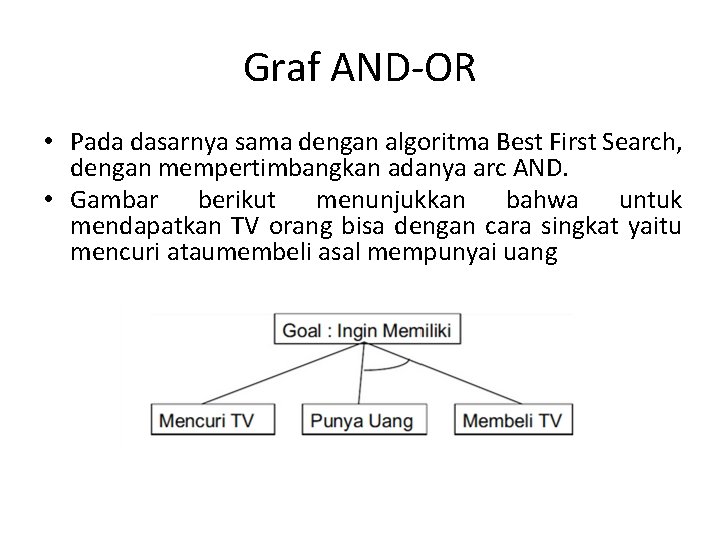 Graf AND-OR

• Pada dasarnya sama dengan algoritma Best First Search, dengan mempertimbangkan adanya arc AND.

• Gambar berikut menunjukkan bahwa untuk mendapatkan TV orang bisa dengan cara singkat yaitu mencuri ataumembeli asal mempunyai uang

Goal : Ingin Memiliki

Mencuri TV

Punya Uang

Membeli TV